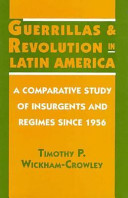 GUERRILLAS & REVOLUTION IN LATIN AMERICA

A COMPARATIVE STUDY OF INSURGENTS AND REGIMES SINCE 1956

TIMOTHY P. WICKHAM-CROWLEY